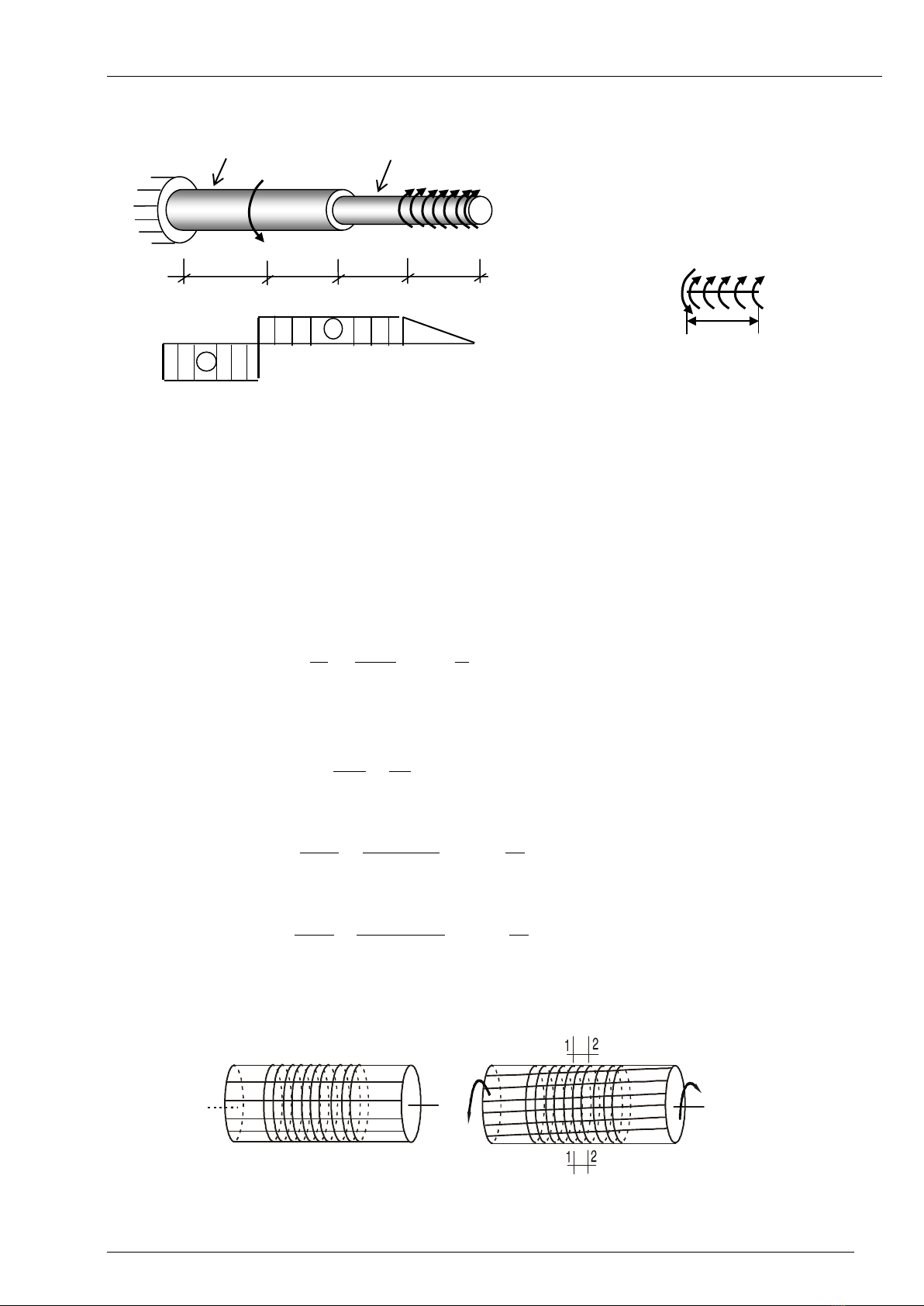 1 2

1 2